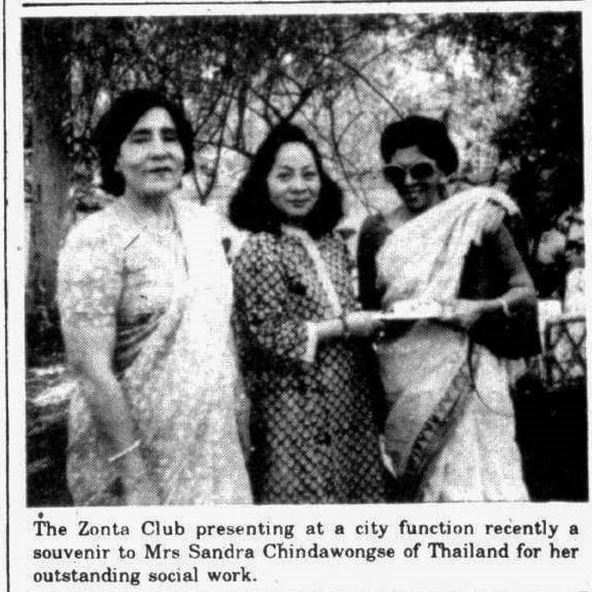 The Zonta Club presenting at a city function recently a souvenir to Mrs Sandra Chindawongse of Thailand for her outstanding social work.